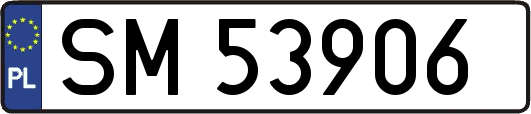 PL
SM 53906